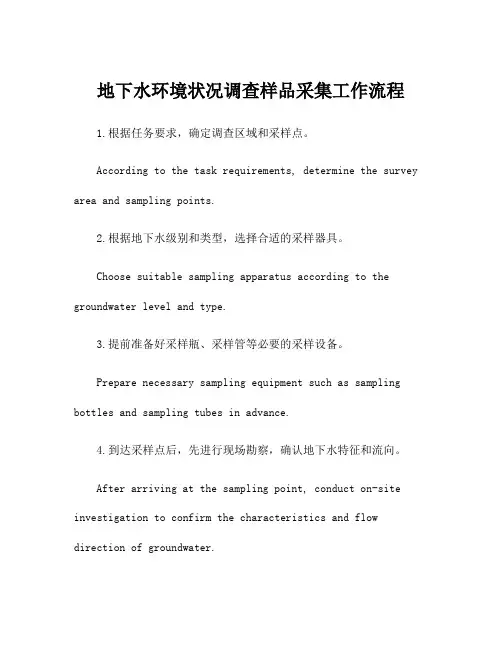 地下水环境状况调查样品采集工作流程

1.根据任务要求，确定调查区域和采样点。

According to the task requirements, determine the survey area and sampling points.

2.根据地下水级别和类型，选择合适的采样器具。

Choose suitable sampling apparatus according to the groundwater level and type.

3.提前准备好采样瓶、采样管等必要的采样设备。

Prepare necessary sampling equipment such as sampling bottles and sampling tubes in advance.

4.到达采样点后，先进行现场勘察，确认地下水特征和流向。

After arriving at the sampling point, conduct on-site investigation to confirm the characteristics and flow direction of groundwater.